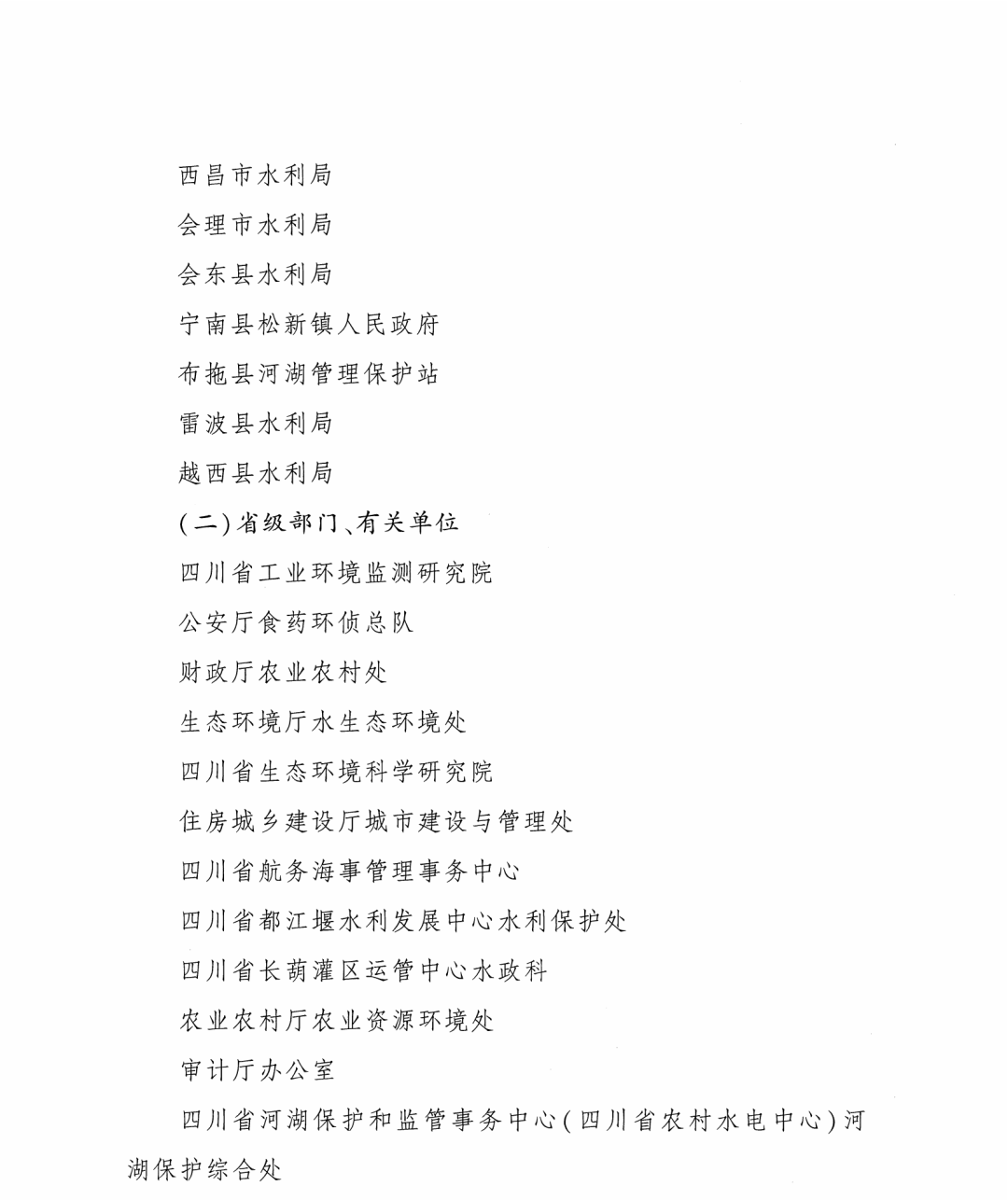 西昌市水利局

会理市水利局

会东县水利局

宁南县松新镇人民政府

布拖县河湖管理保护站

雷波县水利局

越西县水利局

（二）省级部门、有关单位

四川省工业环境监测研究院

公安厅食药环侦总队

财政厅农业农村处

生态环境厅水生态环境处

四川省生态环境科学研究院

住房城乡建设厅城市建设与管理处

四川省航务海事管理事务中心

四川省都江堰水利发展中心水利保护处

四川省长葫灌区运管中心水政科

农业农村厅农业资源环境处

审计厅办公室

四川省河湖保护和监管事务中心（四川省农村水电中心）河湖保护综合处